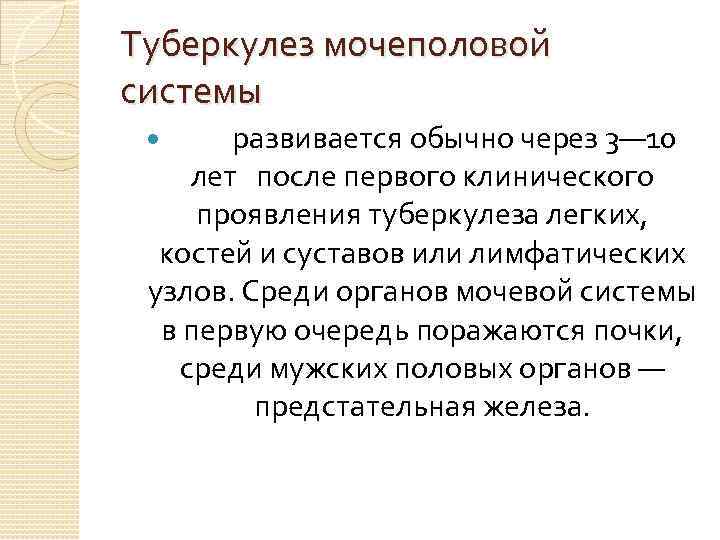 Туберкулез мочеполовой системы

• развивается обычно через 3—10 лет после первого клинического проявления туберкулеза легких, костей и суставов или лимфатических узлов. Среди органов мочевой системы в первую очередь поражаются почки, среди мужских половых органов — предстательная железа.